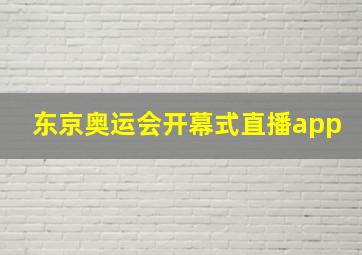 东京奥运会开幕式直播app